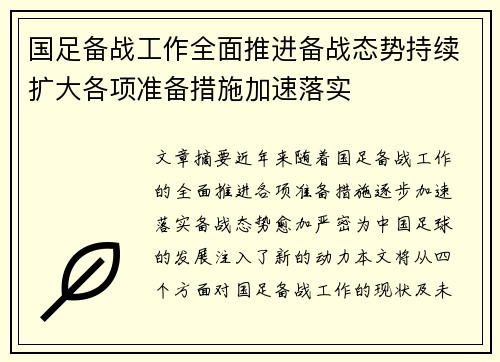 国足备战工作全面推进备战态势持续扩大各项准备措施加速落实

文章摘要近年来随着国足备战工作的全面推进各项准备措施逐步加速落实备战态势愈加严密为中国足球的发展注入了新的动力本文将从四个方面对国足备战工作的现状及未